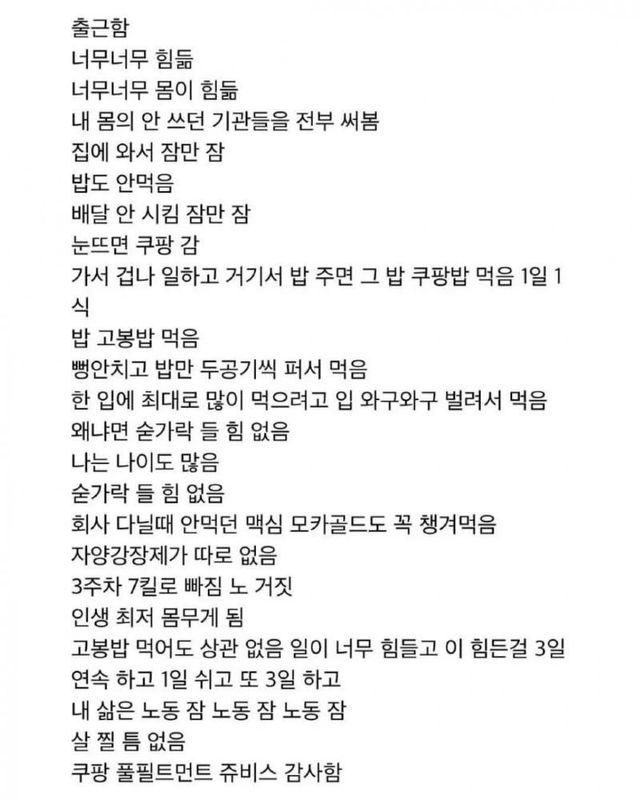 출근함
너무너무 힘듦
너무너무 몸이 힘듦
내 몸의 안 쓰던 기관들을 전부 써봄
집에 와서 잠만 잠
밥도 안먹음
배달 안 시킴 잠만 잠
눈뜨면 쿠팡 감
가서 겁나 일하고 거기서 밥 주면 그 밥 쿠팡밥 먹음 1일 1식
밥 고봉밥 먹음
뻥안치고 밥만 두공기씩 퍼서 먹음
한 입에 최대로 많이 먹으려고 입 와구와구 벌려서 먹음
왜냐면 숟가락 들 힘 없음
나는 나이도 많음
숟가락 들 힘 없음
회사 다닐때 안먹던 맥심 모카골드도 꼭 챙겨먹음
자양강장제가 따로 없음
3주차 7킬로 빠짐 노 거짓
인생 최저 몸무게 됨
고봉밥 먹어도 상관 없음 일이 너무 힘들고 이 힘든걸 3일 연속 하고 1일 쉬고 또 3일 하고
내 삶은 노동 잠 노동 잠 노동 잠
살 찔 틈 없음
쿠팡 풀필트먼트 쥬비스 감사함